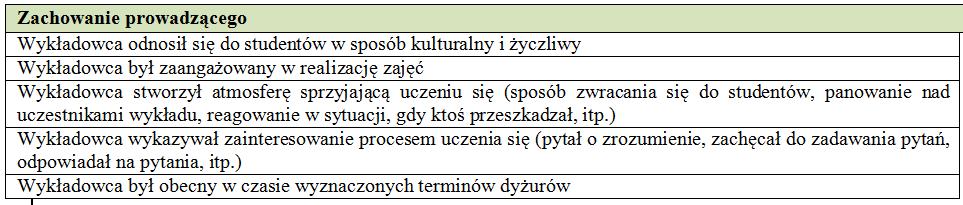 | Zachowanie prowadzącego |
|---|
| Wykładowca odnosił się do studentów w sposób kulturalny i życzliwy |
| Wykładowca był zaangażowany w realizację zajęć |
| Wykładowca stworzył atmosferę sprzyjającą uczeniu się (sposób zwracania się do studentów, panowanie nad uczestnikami wykładu, reagowanie w sytuacji, gdy ktoś przeszkadzał, itp.) |
| Wykładowca wykazywał zainteresowanie procesem uczenia się (pytał o zrozumienie, zachęcał do zadawania pytań, odpowiadał na pytania, itp.) |
| Wykładowca był obecny w czasie wyznaczonych terminów dyżurów |